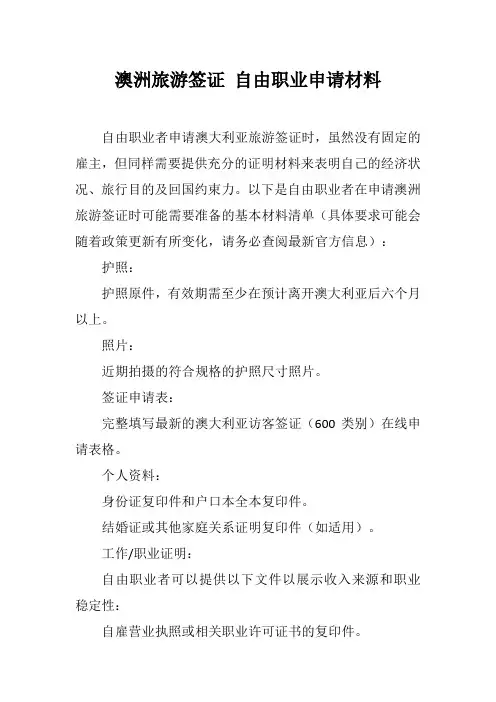 澳洲旅游签证 自由职业申请材料

自由职业者申请澳大利亚旅游签证时，虽然没有固定的雇主，但同样需要提供充分的证明材料来表明自己的经济状况、旅行目的及回国约束力。以下是自由职业者在申请澳洲旅游签证时可能需要准备的基本材料清单（具体要求可能会随着政策更新有所变化，请务必查阅最新官方信息）：

护照：

护照原件，有效期需至少在预计离开澳大利亚后六个月以上。

照片：

近期拍摄的符合规格的护照尺寸照片。

签证申请表：

完整填写最新的澳大利亚访客签证（600 类别）在线申请表格。

个人资料：

身份证复印件和户口本全本复印件。

结婚证或其他家庭关系证明复印件（如适用）。

工作/职业证明：

自由职业者可以提供以下文件以展示收入来源和职业稳定性：

自雇营业执照或相关职业许可证书的复印件。